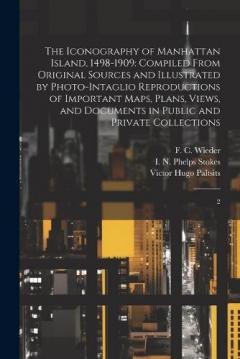 The Iconography of Manhattan Island, 1498-1909: Compiled From Original Sources and Illustrated by Photo-Intaglio Reproductions of Important Maps, Plans, Views, and Documents in Public and Private Collections

F. C. Wieder
I. N. Phelps Stokes
Victor Hugo Paltsits

2